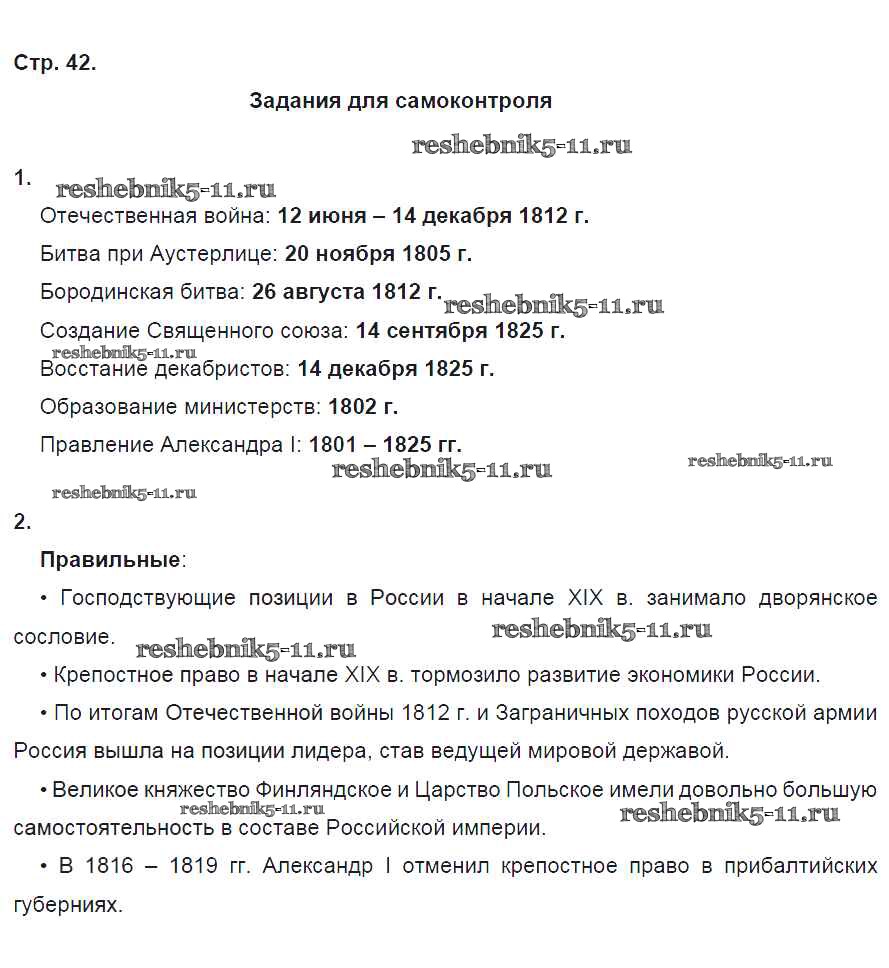 Стр. 42.

Задания для самоконтроля

reshebnik5-11.ru

1.

reshebnik5-11.ru

Отечественная война: 12 июня – 14 декабря 1812 г.

Битва при Аустерлице: 20 ноября 1805 г.

Бородинская битва: 26 августа 1812 г. reshebnik5-11.ru

Создание Священного союза: 14 сентября 1825 г.

reshebnik5-11.ru

Восстание декабристов: 14 декабря 1825 г.

Образование министерств: 1802 г.

Правление Александра I: 1801 – 1825 гг.

reshebnik5-11.ru reshebnik5-11.ru

reshebnik5-11.ru

2.

Правильные:

• Господствующие позиции в России в начале XIX в. занимало дворянское сословие. reshebnik5-11.ru

reshebnik5-11.ru

• Крепостное право в начале XIX в. тормозило развитие экономики России.

• По итогам Отечественной войны 1812 г. и Заграничных походов русской армии Россия вышла на позиции лидера, став ведущей мировой державой.

• Великое княжество Финляндское и Царство Польское имели довольно большую самостоятельность в составе Российской империи.

reshebnik5-11.ru reshebnik5-11.ru

• В 1816 – 1819 гг. Александр I отменил крепостное право в прибалтийских губерниях.